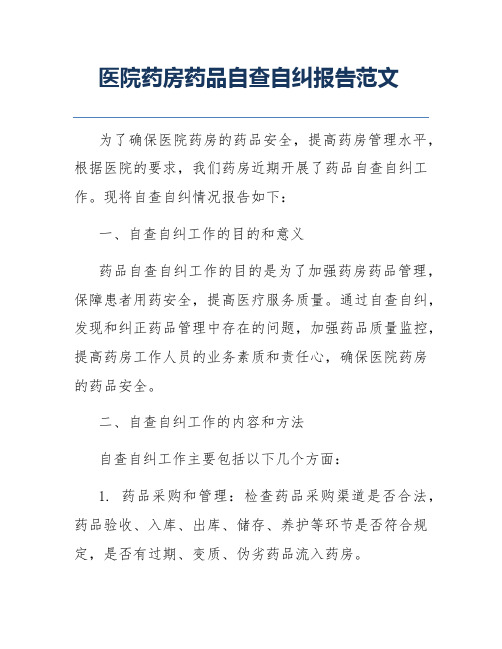 医院药房药品自查自纠报告范文

为了确保医院药房的药品安全，提高药房管理水平，根据医院的要求，我们药房近期开展了药品自查自纠工作。现将自查自纠情况报告如下：

一、自查自纠工作的目的和意义

药品自查自纠工作的目的是为了加强药房药品管理，保障患者用药安全，提高医疗服务质量。通过自查自纠，发现和纠正药品管理中存在的问题，加强药品质量监控，提高药房工作人员的业务素质和责任心，确保医院药房的药品安全。

二、自查自纠工作的内容和方法

自查自纠工作主要包括以下几个方面：

1. 药品采购和管理：检查药品采购渠道是否合法，药品验收、入库、出库、储存、养护等环节是否符合规定，是否有过期、变质、伪劣药品流入药房。